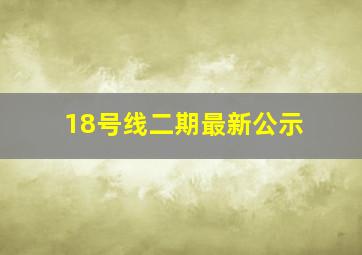 18号线二期最新公示